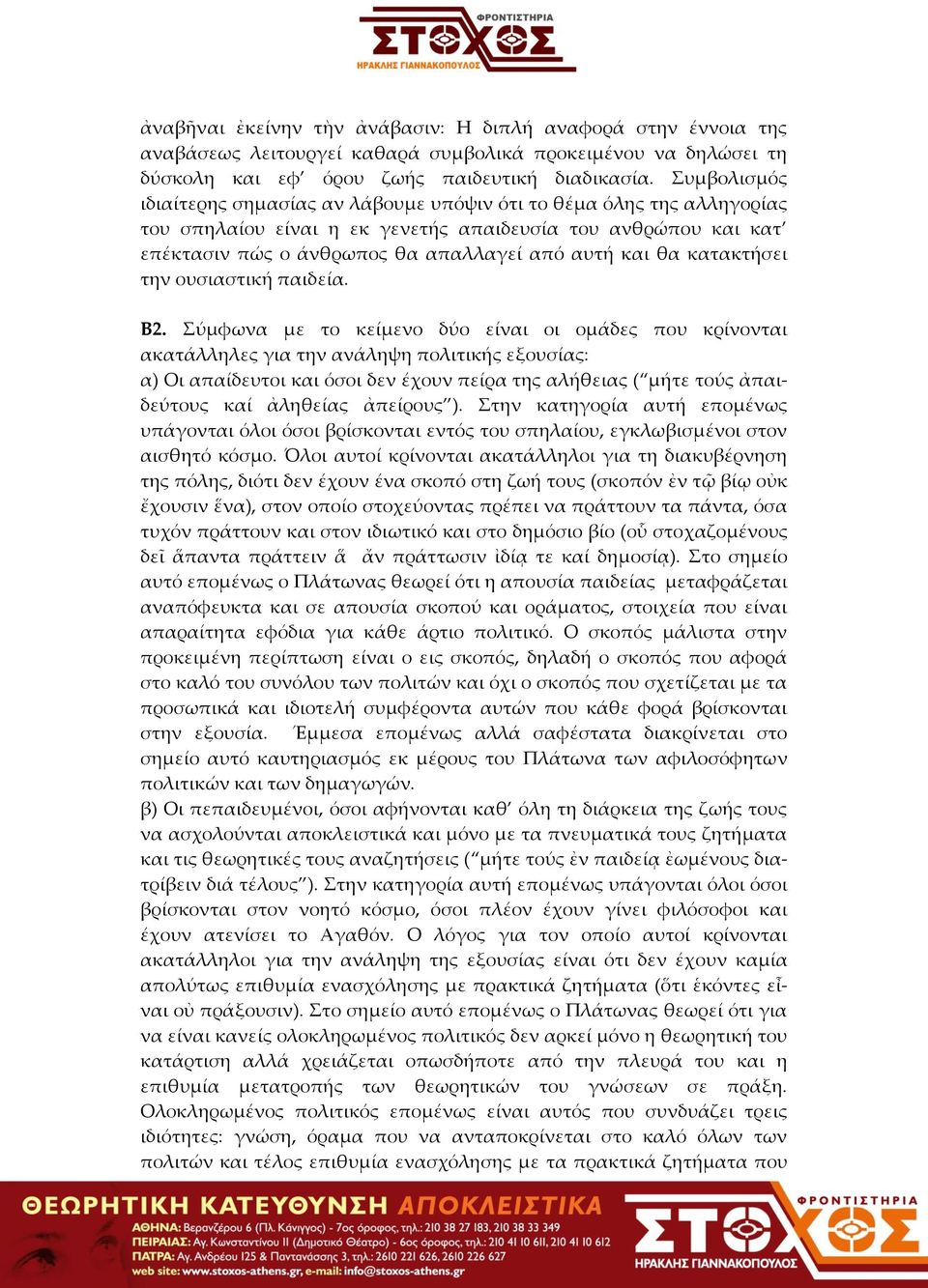 ΦΡΟΝΤΙΣΤΗΡΙΑ
ΣΤΟΧΟΣ
ΗΡΑΚΛΗΣ ΓΙΑΝΝΑΚΟΠΟΥΛΟΣ

ἀναβῆναι ἐκείνην τὴν ἀνάβασιν: Η διπλή αναφορά στην έννοια της αναβάσεως λειτουργεί καθαρά συμβολικά προκειμένου να δηλώσει τη δύσκολη και εφ' όρου ζωής παιδευτική διαδικασία. Συμβολισμός ιδιαίτερης σημασίας αν λάβουμε υπόψιν ότι το θέμα όλης της αλληγορίας του σπηλαίου είναι η εκ γενετής απαιδευσία του ανθρώπου και κατ' επέκτασιν πώς ο άνθρωπος θα απαλλαγεί από αυτή και θα κατακτήσει την ουσιαστική παιδεία.

Β2. Σύμφωνα με το κείμενο δύο είναι οι ομάδες που κρίνονται ακατάλληλες για την ανάληψη πολιτικής εξουσίας:
α) Οι απαίδευτοι και όσοι δεν έχουν πείρα της αλήθειας ("μήτε τούς ἀπαιδεύτους καί ἀληθείας ἀπείρους"). Στην κατηγορία αυτή επομένως υπάγονται όλοι όσοι βρίσκονται εντός του σπηλαίου, εγκλωβισμένοι στον αισθητό κόσμο. Όλοι αυτοί κρίνονται ακατάλληλοι για τη διακυβέρνηση της πόλης, διότι δεν έχουν ένα σκοπό στη ζωή τους (σκοπόν ἐν τῷ βίῳ οὐκ ἔχουσιν ἕνα), στον οποίο στοχεύοντας πρέπει να πράττουν τα πάντα, όσα τυχόν πράττουν και στον ιδιωτικό και στο δημόσιο βίο (οὗ στοχαζομένους δεῖ ἅπαντα πράττειν ἅ ἄν πράττωσιν ἰδίᾳ τε καί δημοσίᾳ). Στο σημείο αυτό επομένως ο Πλάτωνας θεωρεί ότι η απουσία παιδείας μεταφράζεται αναπόφευκτα και σε απουσία σκοπού και οράματος, στοιχεία που είναι απαραίτητα εφόδια για κάθε άρτιο πολιτικό. Ο σκοπός μάλιστα στην προκειμένη περίπτωση είναι ο εις σκοπός, δηλαδή ο σκοπός που αφορά στο καλό του συνόλου των πολιτών και όχι ο σκοπός που σχετίζεται με τα προσωπικά και ιδιοτελή συμφέροντα αυτών που κάθε φορά βρίσκονται στην εξουσία. Έμμεσα επομένως αλλά σαφέστατα διακρίνεται στο σημείο αυτό καυτηριασμός εκ μέρους του Πλάτωνα των αφιλοσόφητων πολιτικών και των δημαγωγών.
β) Οι πεπαιδευμένοι, όσοι αφήνονται καθ' όλη τη διάρκεια της ζωής τους να ασχολούνται αποκλειστικά και μόνο με τα πνευματικά τους ζητήματα και τις θεωρητικές τους αναζητήσεις ("μήτε τούς ἐν παιδείᾳ ἐωμένους διατρίβειν διά τέλους"). Στην κατηγορία αυτή επομένως υπάγονται όλοι όσοι βρίσκονται στον νοητό κόσμο, όσοι πλέον έχουν γίνει φιλόσοφοι και έχουν ατενίσει το Αγαθόν. Ο λόγος για τον οποίο αυτοί κρίνονται ακατάλληλοι για την ανάληψη της εξουσίας είναι ότι δεν έχουν καμία απολύτως επιθυμία ενασχόλησης με πρακτικά ζητήματα (ὅτι ἑκόντες εἶναι οὐ πράξουσιν). Στο σημείο αυτό επομένως ο Πλάτωνας θεωρεί ότι για να είναι κανείς ολοκληρωμένος πολιτικός δεν αρκεί μόνο η θεωρητική του κατάρτιση αλλά χρειάζεται οπωσδήποτε από την πλευρά του και η επιθυμία μετατροπής των θεωρητικών του γνώσεων σε πράξη. Ολοκληρωμένος πολιτικός επομένως είναι αυτός που συνδυάζει τρεις ιδιότητες: γνώση, όραμα που να ανταποκρίνεται στο καλό όλων των πολιτών και τέλος επιθυμία ενασχόλησης με τα πρακτικά ζητήματα που

ΘΕΩΡΗΤΙΚΗ ΚΑΤΕΥΘΥΝΣΗ ΑΠΟΚΛΕΙΣΤΙΚΑ
ΑΘΗΝΑ: Βερανζέρου 6 (Πλ. Κάνιγγος) - 7ος όροφος, τηλ.: 210 38 27 183, 210 38 33 349
ΠΕΙΡΑΙΑΣ: Αγ. Κωνσταντίνου 11 (Δημοτικό Θέατρο) - 6ος όροφος, τηλ.: 210 41 10 611, 210 41 10 612
ΠΑΤΡΑ: Αγ. Ανδρέου 125 & Παντανάσσης 3, τηλ.: 2610 221 626, 2610 226 627
web site: www.stoxos-athens.gr, e-mail: info@stoxos-athens.gr
ΦΡΟΝΤΙΣΤΗΡΙΑ
ΣΤΟΧΟΣ
ΗΡΑΚΛΗΣ ΓΙΑΝΝΑΚΟΠΟΥΛΟΣ